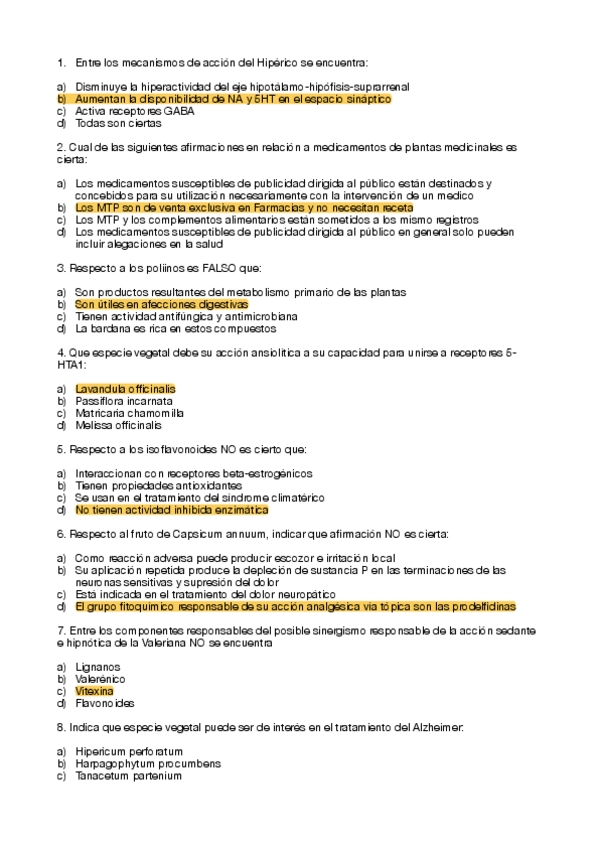 1. Entre los mecanismos de acción del Hipérico se encuentra:

a) Disminuye la hiperactividad del eje hipotálamo-hipófisis-suprarrenal
b) Aumentan la disponibilidad de NA y 5HT en el espacio sináptico
c) Activa receptores GABA
d) Todas son ciertas

2. Cual de las siguientes afirmaciones en relación a medicamentos de plantas medicinales es cierta:

a) Los medicamentos susceptibles de publicidad dirigida al público están destinados y concebidos para su utilización necesariamente con la intervención de un medico
b) Los MTP son de venta exclusiva en Farmacias y no necesitan receta
c) Los MTP y los complementos alimentarios están sometidos a los mismo registros
d) Los medicamentos susceptibles de publicidad dirigida al público en general solo pueden incluir alegaciones en la salud

3. Respecto a los poliinos es FALSO que:

a) Son productos resultantes del metabolismo primario de las plantas
b) Son útiles en afecciones digestivas
c) Tienen actividad antifúngica y antimicrobiana
d) La bardana es rica en estos compuestos

4. Que especie vegetal debe su acción ansiolítica a su capacidad para unirse a receptores 5-HTA1:

a) Lavandula officinalis
b) Passiflora incarnata
c) Matricaria chamomilla
d) Melissa officinalis

5. Respecto a los isoflavonoides NO es cierto que:

a) Interaccionan con receptores beta-estrogénicos
b) Tienen propiedades antioxidantes
c) Se usan en el tratamiento del síndrome climatérico
d) No tienen actividad inhibida enzimática

6. Respecto al fruto de Capsicum annuum, indicar que afirmación NO es cierta:

a) Como reacción adversa puede producir escozor e irritación local
b) Su aplicación repetida produce la depleción de sustancia P en las terminaciones de las neuronas sensitivas y supresión del dolor
c) Está indicada en el tratamiento del dolor neuropático
d) El grupo fitoquímico responsable de su acción analgésica vía tópica son las prodelfidinas

7. Entre los componentes responsables del posible sinergismo responsable de la acción sedante e hipnótica de la Valeriana NO se encuentra

a) Lignanos
b) Valerénico
c) Vitexina
d) Flavonoides

8. Indica que especie vegetal puede ser de interés en el tratamiento del Alzheimer:

a) Hipericum perforatum
b) Harpagophytum procumbens
c) Tanacetum partenium